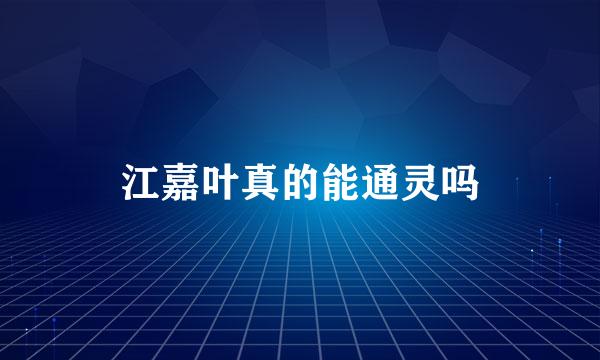 江嘉叶真的能通灵吗